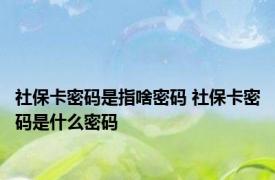 社保卡密码是指啥密码 社保卡密码是什么密码